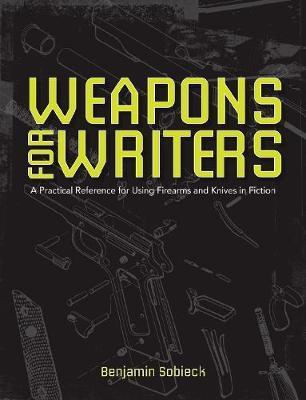 WEAPONS
FOR WRITERS

A Practical Reference for Using Firearms and Knives in Fiction

Benjamin Sobieck